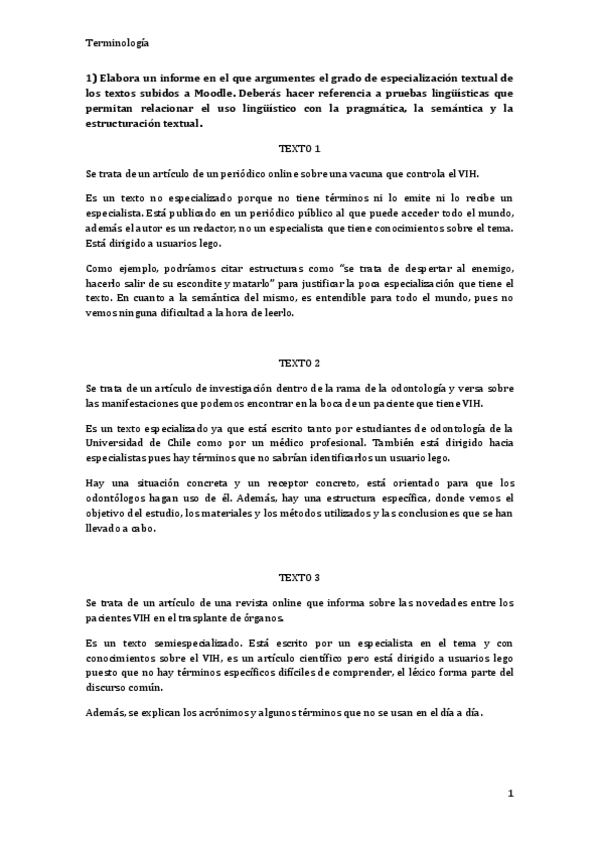 Terminología

1) Elabora un informe en el que argumentes el grado de especialización textual de los textos subidos a Moodle. Deberás hacer referencia a pruebas lingüísticas que permitan relacionar el uso lingüístico con la pragmática, la semántica y la estructuración textual.

TEXTO 1

Se trata de un artículo de un periódico online sobre una vacuna que controla el VIH.

Es un texto no especializado porque no tiene términos ni lo emite ni lo recibe un especialista. Está publicado en un periódico público al que puede acceder todo el mundo, además el autor es un redactor, no un especialista que tiene conocimientos sobre el tema. Está dirigido a usuarios lego.

Como ejemplo, podríamos citar estructuras como "se trata de despertar al enemigo, hacerlo salir de su escondite y matarlo" para justificar la poca especialización que tiene el texto. En cuanto a la semántica del mismo, es entendible para todo el mundo, pues no vemos ninguna dificultad a la hora de leerlo.

TEXTO 2

Se trata de un artículo de investigación dentro de la rama de la odontología y versa sobre las manifestaciones que podemos encontrar en la boca de un paciente que tiene VIH.

Es un texto especializado ya que está escrito tanto por estudiantes de odontología de la Universidad de Chile como por un médico profesional. También está dirigido hacia especialistas pues hay términos que no sabrían identificarlos un usuario lego.

Hay una situación concreta y un receptor concreto, está orientado para que los odontólogos hagan uso de él. Además, hay una estructura específica, donde vemos el objetivo del estudio, los materiales y los métodos utilizados y las conclusiones que se han llevado a cabo.

TEXTO 3

Se trata de un artículo de una revista online que informa sobre las novedades entre los pacientes VIH en el trasplante de órganos.

Es un texto semiespecializado. Está escrito por un especialista en el tema y con conocimientos sobre el VIH, es un artículo científico pero está dirigido a usuarios lego puesto que no hay términos específicos difíciles de comprender, el léxico forma parte del discurso común.

Además, se explican los acrónimos y algunos términos que no se usan en el día a día.

1